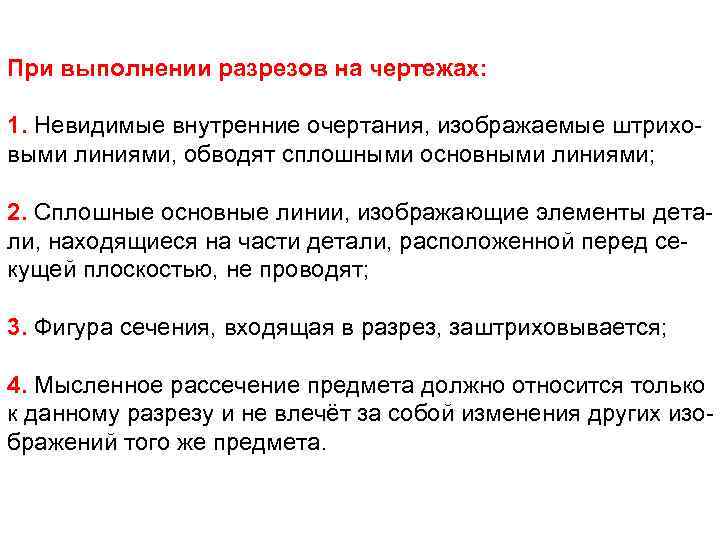 При выполнении разрезов на чертежах:

1. Невидимые внутренние очертания, изображаемые штриховыми линиями, обводят сплошными основными линиями;

2. Сплошные основные линии, изображающие элементы детали, находящиеся на части детали, расположенной перед секущей плоскостью, не проводят;

3. Фигура сечения, входящая в разрез, заштриховывается;

4. Мысленное рассечение предмета должно относится только к данному разрезу и не влечёт за собой изменения других изображений того же предмета.